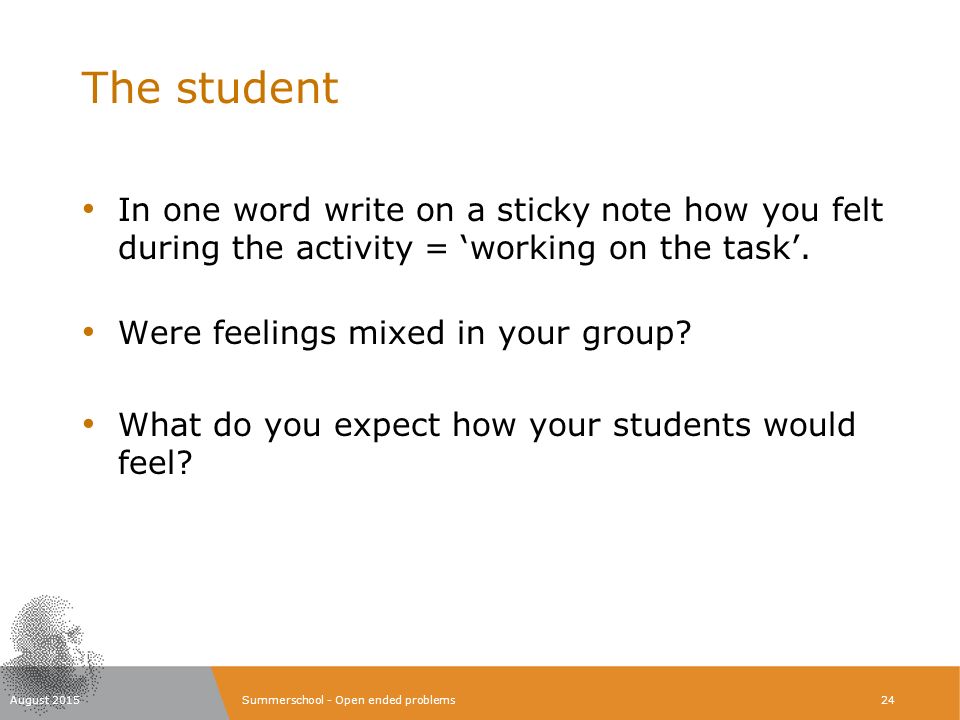 The student

• In one word write on a sticky note how you felt during the activity = ‘working on the task’.

• Were feelings mixed in your group?

• What do you expect how your students would feel?

August 2015

Summerschool - Open ended problems

24